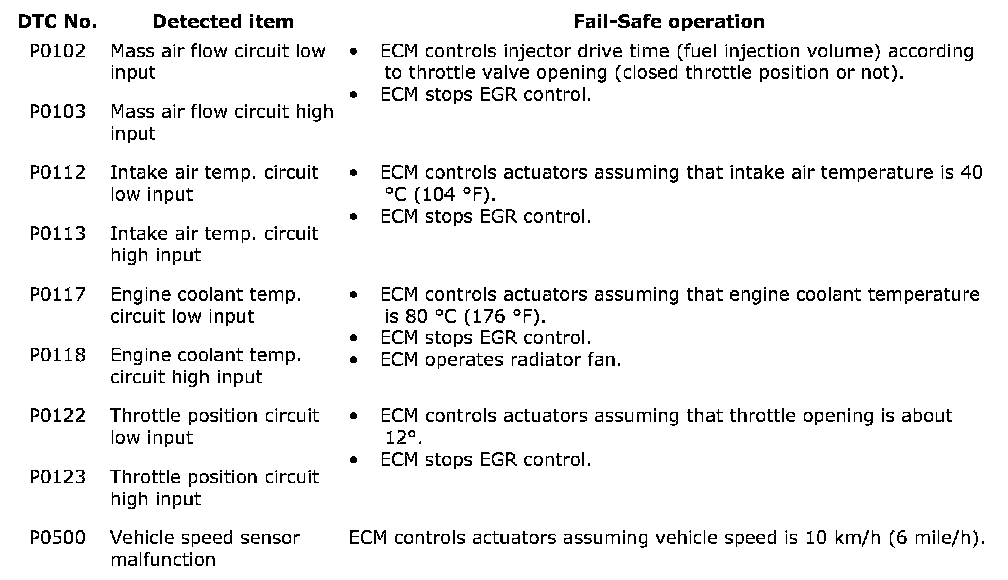 | DTC No. | Detected item | Fail-Safe operation |
|---|---|---|
| P0102 | Mass air flow circuit low input | • ECM controls injector drive time (fuel injection volume) according to throttle valve opening (closed throttle position or not). • ECM stops EGR control. |
| P0103 | Mass air flow circuit high input | |
| P0112 | Intake air temp. circuit low input | • ECM controls actuators assuming that intake air temperature is 40 °C (104 °F). • ECM stops EGR control. |
| P0113 | Intake air temp. circuit high input | |
| P0117 | Engine coolant temp. circuit low input | • ECM controls actuators assuming that engine coolant temperature is 80 °C (176 °F). • ECM stops EGR control. • ECM operates radiator fan. |
| P0118 | Engine coolant temp. circuit high input | |
| P0122 | Throttle position circuit low input | • ECM controls actuators assuming that throttle opening is about 12°. • ECM stops EGR control. |
| P0123 | Throttle position circuit high input | |
| P0500 | Vehicle speed sensor malfunction | ECM controls actuators assuming vehicle speed is 10 km/h (6 mile/h). |